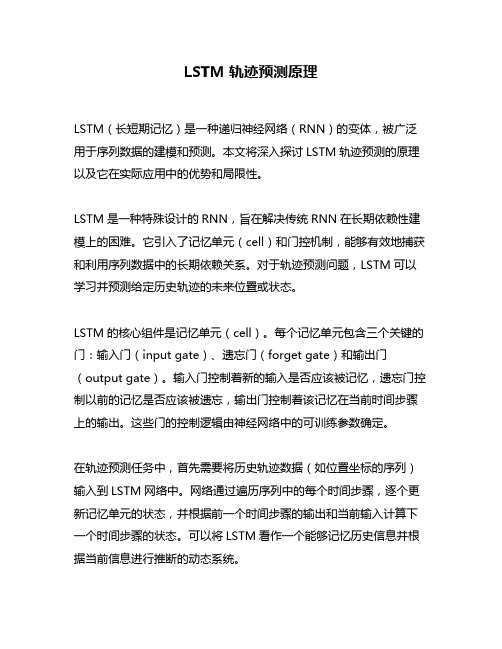 LSTM 轨迹预测原理

LSTM（长短期记忆）是一种递归神经网络（RNN）的变体，被广泛用于序列数据的建模和预测。本文将深入探讨 LSTM 轨迹预测的原理以及它在实际应用中的优势和局限性。

LSTM 是一种特殊设计的 RNN，旨在解决传统 RNN 在长期依赖性建模上的困难。它引入了记忆单元（cell）和门控机制，能够有效地捕获和利用序列数据中的长期依赖关系。对于轨迹预测问题，LSTM 可以学习并预测给定历史轨迹的未来位置或状态。

LSTM 的核心组件是记忆单元（cell）。每个记忆单元包含三个关键的门：输入门（input gate）、遗忘门（forget gate）和输出门（output gate）。输入门控制着新的输入是否应该被记忆，遗忘门控制以前的记忆是否应该被遗忘，输出门控制着该记忆在当前时间步骤上的输出。这些门的控制逻辑由神经网络中的可训练参数确定。

在轨迹预测任务中，首先需要将历史轨迹数据（如位置坐标的序列）输入到 LSTM 网络中。网络通过遍历序列中的每个时间步骤，逐个更新记忆单元的状态，并根据前一个时间步骤的输出和当前输入计算下一个时间步骤的状态。可以将 LSTM 看作一个能够记忆历史信息并根据当前信息进行推断的动态系统。